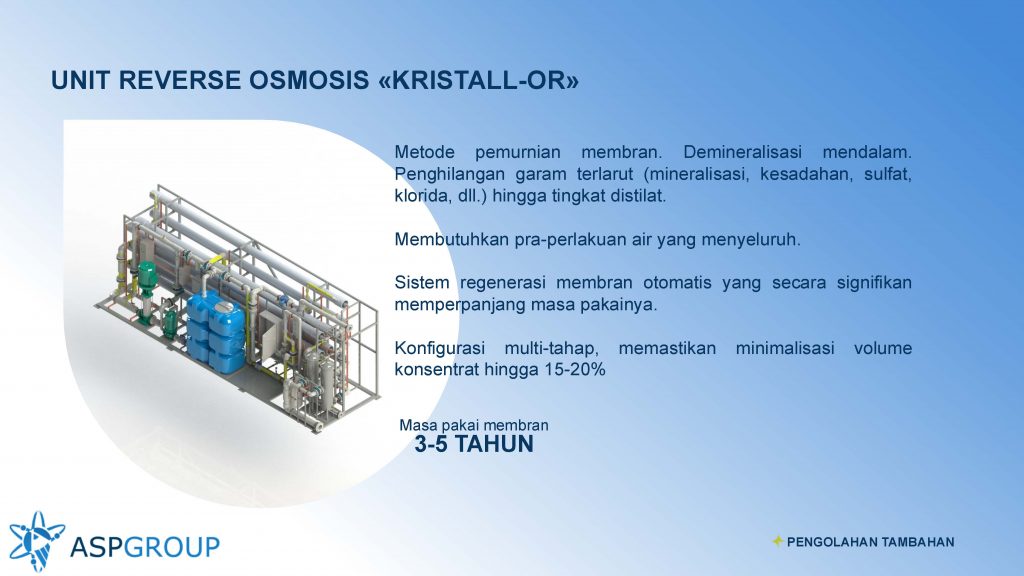 UNIT REVERSE OSMOSIS «KRISTALL-OR»

Metode pemurnian membran. Demineralisasi mendalam. Penghilangan garam terlarut (mineralisasi, kesadahan, sulfat, klorida, dll.) hingga tingkat distilat.

Membutuhkan pra-perlakuan air yang menyeluruh.

Sistem regenerasi membran otomatis yang secara signifikan memperpanjang masa pakainya.

Konfigurasi multi-tahap, memastikan minimalisasi volume konsentrat hingga 15-20%

Masa pakai membran
3-5 TAHUN

ASPGROUP

PENGOLAHAN TAMBAHAN